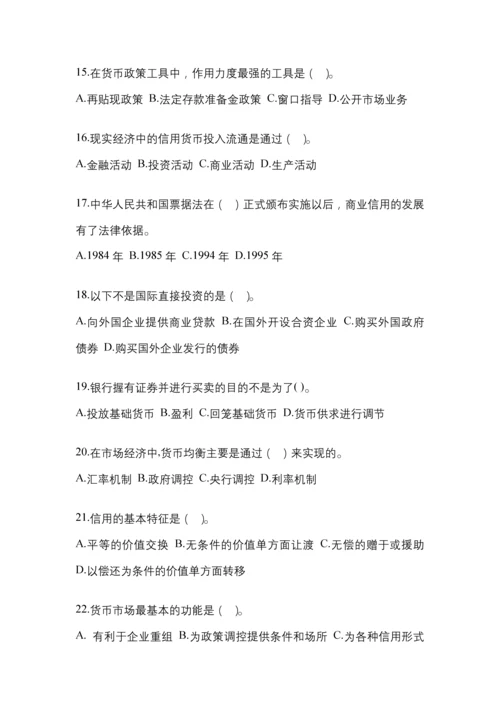 15.在货币政策工具中，作用力度最强的工具是（　）。

A.再贴现政策 B.法定存款准备金政策 C.窗口指导 D.公开市场业务

16.现实经济中的信用货币投入流通是通过（　）。

A.金融活动 B.投资活动 C.商业活动 D.生产活动

17.中华人民共和国票据法在（　）正式颁布实施以后，商业信用的发展有了法律依据。

A.1984 年 B.1985 年 C.1994 年 D.1995 年

18.以下不是国际直接投资的是（　）。

A.向外国企业提供商业贷款 B.在国外开设合资企业 C.购买外国政府债券 D.购买国外企业发行的债券

19.银行握有证券并进行买卖的目的不是为了( )。

A.投放基础货币 B.盈利 C.回笼基础货币 D.货币供求进行调节

20.在市场经济中,货币均衡主要是通过（　）来实现的。

A.汇率机制 B.政府调控 C.央行调控 D.利率机制

21.信用的基本特征是（　）。

A.平等的价值交换 B.无条件的价值单方面让渡 C.无偿的赠于或援助 D.以偿还为条件的价值单方面转移

22.货币市场最基本的功能是（　）。

A. 有利于企业重组 B.为政策调控提供条件和场所 C.为各种信用形式